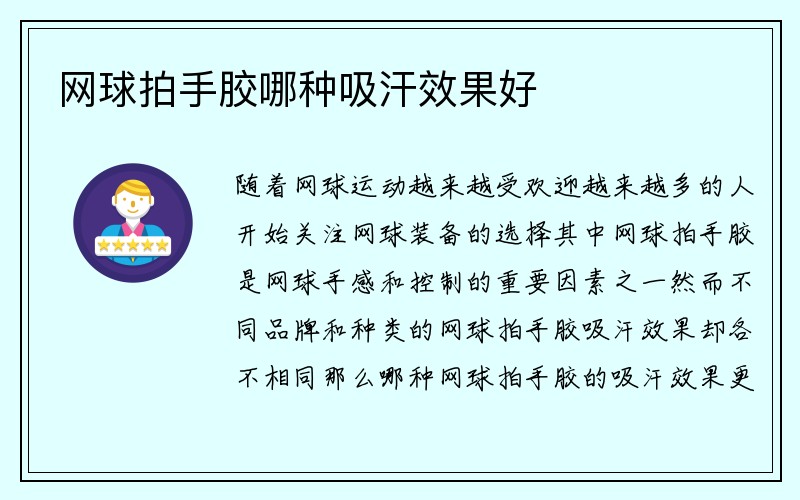 网球拍手胶哪种吸汗效果好

随着网球运动越来越受欢迎越来越多的人开始关注网球装备的选择其中网球拍手胶是网球手感和控制的重要因素之一然而不同品牌和种类的网球拍手胶吸汗效果却各不相同那么哪种网球拍手胶的吸汗效果更